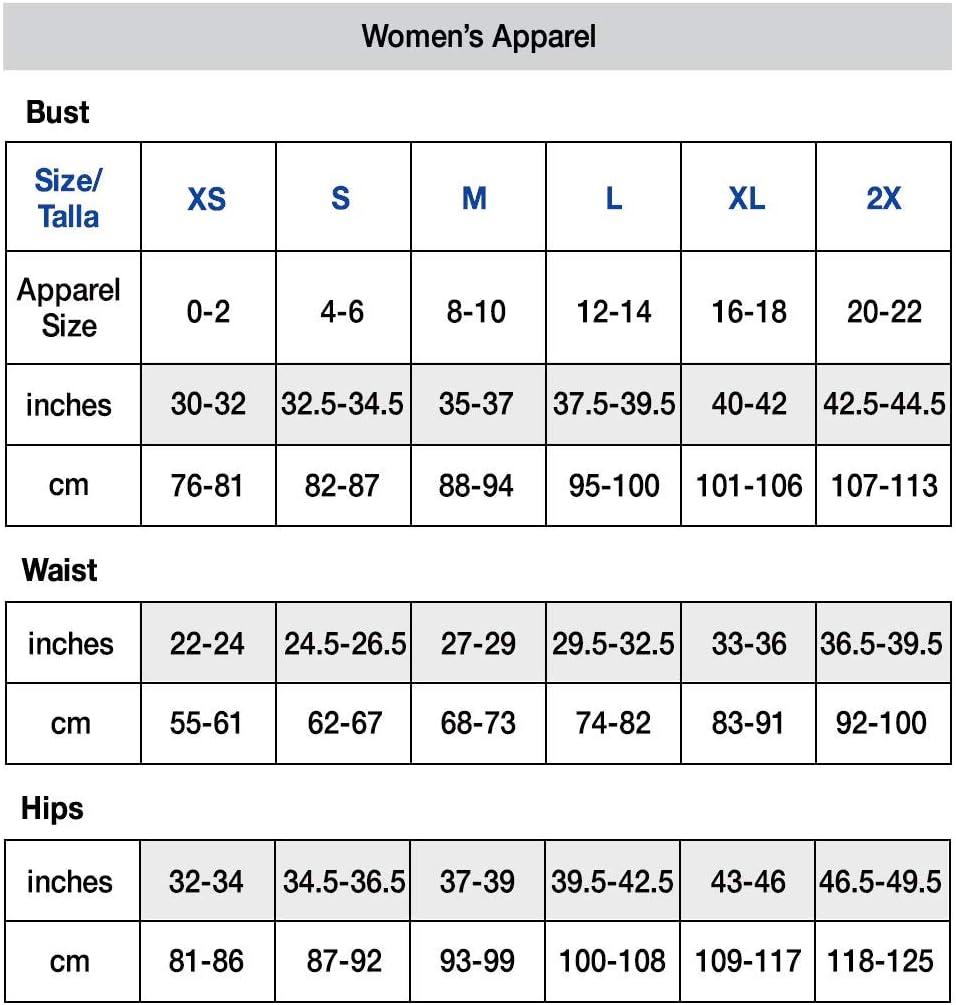 Women's Apparel

Bust

| Size/ Talla | XS | S | M | L | XL | 2X |
|---|---|---|---|---|---|---|
| Apparel Size | 0-2 | 4-6 | 8-10 | 12-14 | 16-18 | 20-22 |
| inches | 30-32 | 32.5-34.5 | 35-37 | 37.5-39.5 | 40-42 | 42.5-44.5 |
| cm | 76-81 | 82-87 | 88-94 | 95-100 | 101-106 | 107-113 |

Waist

| inches | 22-24 | 24.5-26.5 | 27-29 | 29.5-32.5 | 33-36 | 36.5-39.5 |
|---|---|---|---|---|---|---|
| cm | 55-61 | 62-67 | 68-73 | 74-82 | 83-91 | 92-100 |

Hips

| inches | 32-34 | 34.5-36.5 | 37-39 | 39.5-42.5 | 43-46 | 46.5-49.5 |
|---|---|---|---|---|---|---|
| cm | 81-86 | 87-92 | 93-99 | 100-108 | 109-117 | 118-125 |